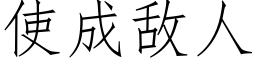 使成敌人